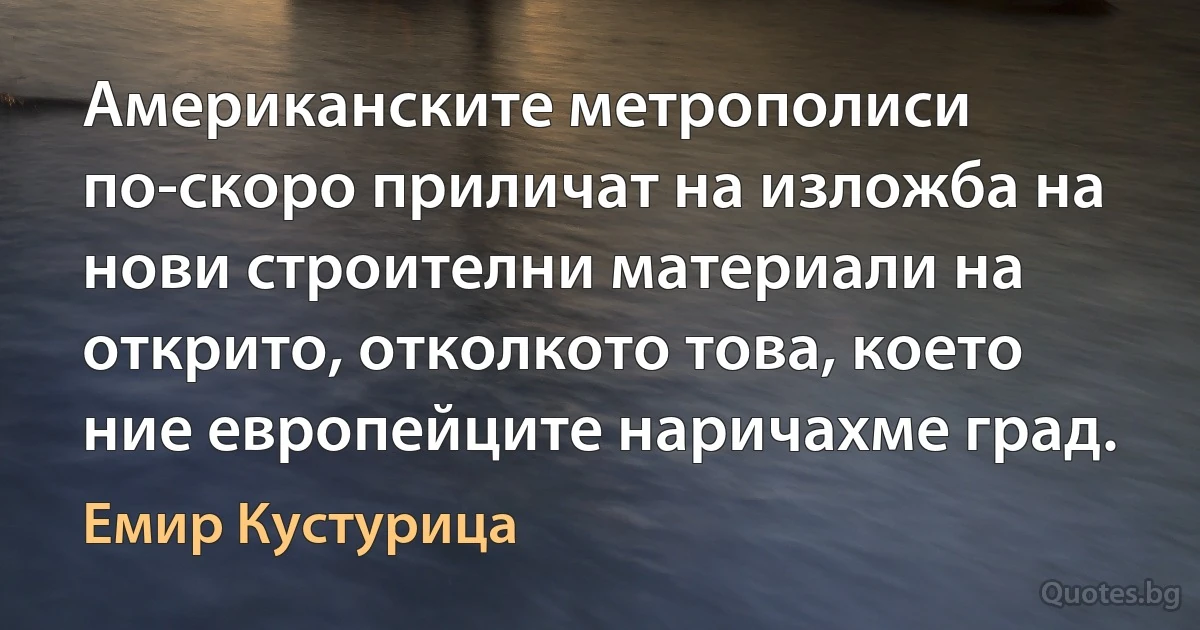 Американските метрополиси по-скоро приличат на изложба на нови строителни материали на открито, отколкото това, което ние европейците наричахме град.

Емир Кустурица

Quotes.bg